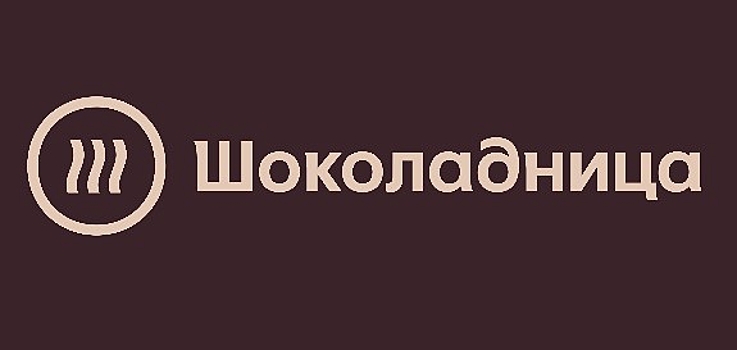 Шоколадница